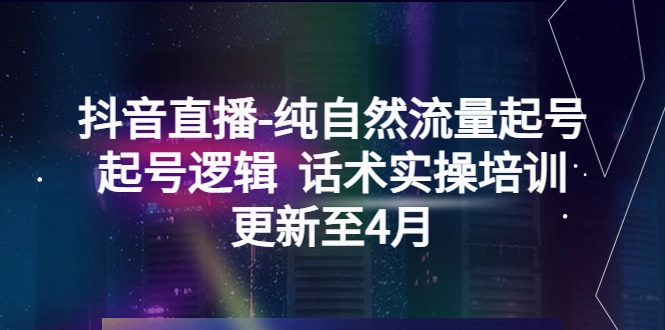 抖音直播-纯自然流量起号
起号逻辑 话术实操培训
更新至4月